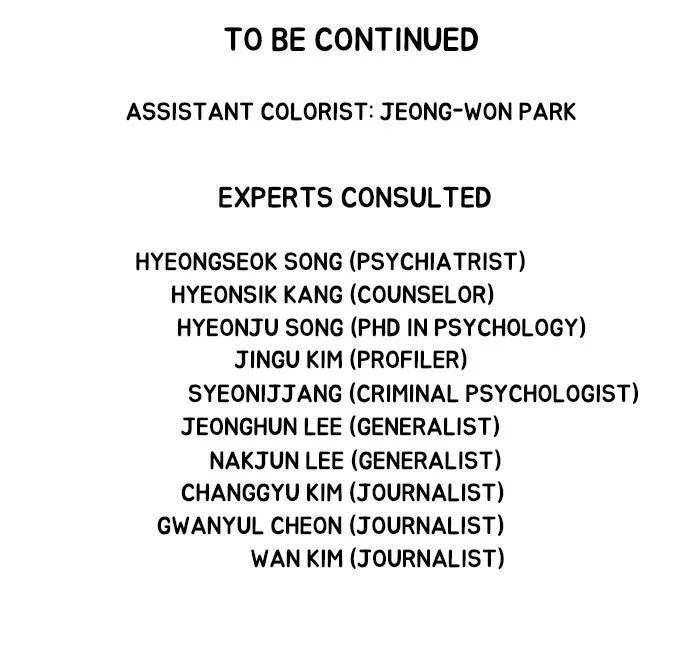 TO BE CONTINUED

ASSISTANT COLORIST: JEONG-WON PARK

EXPERTS CONSULTED

HYEONGSEOK SONG (PSYCHIATRIST)
HYEONSIK KANG (COUNSELOR)
HYEONJU SONG (PHD IN PSYCHOLOGY)
JINGU KIM (PROFILER)
SYEONIJJANG (CRIMINAL PSYCHOLOGIST)
JEONGHUN LEE (GENERALIST)
NAKJUN LEE (GENERALIST)
CHANGGYU KIM (JOURNALIST)
GWANYUL CHEON (JOURNALIST)
WAN KIM (JOURNALIST)